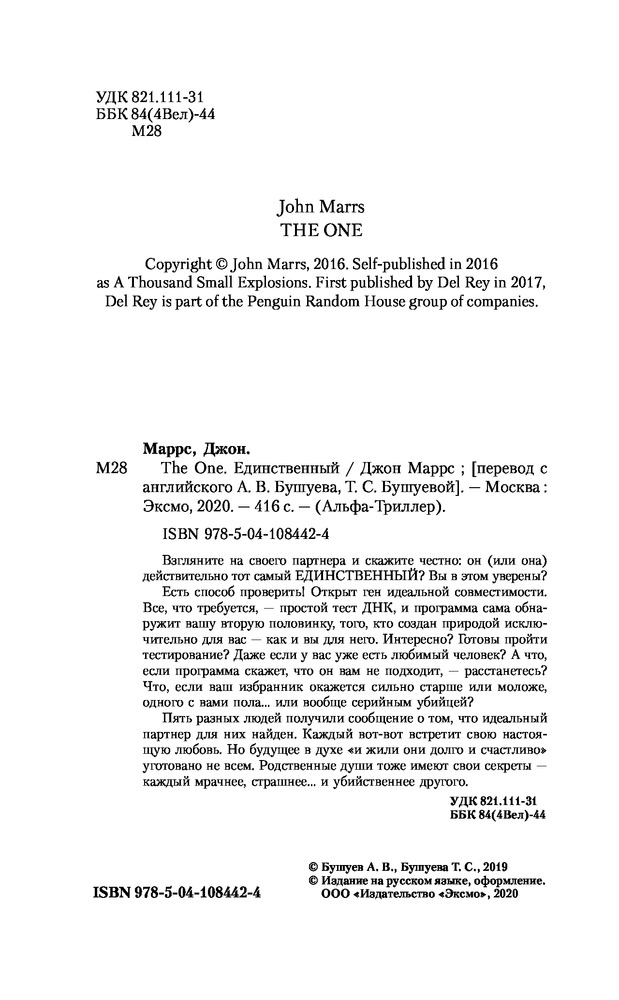 УДК 821.111-31
ББК 84(4Вел)-44
М28

John Marrs
THE ONE

Copyright © John Marrs, 2016. Self-published in 2016 as A Thousand Small Explosions. First published by Del Rey in 2017, Del Rey is part of the Penguin Random House group of companies.

Маррс, Джон.
М28 The One. Единственный / Джон Маррс ; [перевод с английского А. В. Бушуева, Т. С. Бушуевой]. — Москва : Эксмо, 2020. — 416 с. — (Альфа-Триллер).

ISBN 978-5-04-108442-4

Взгляните на своего партнера и скажите честно: он (или она) действительно тот самый ЕДИНСТВЕННЫЙ? Вы в этом уверены? Есть способ проверить! Открыт ген идеальной совместимости. Все, что требуется, — простой тест ДНК, и программа сама обнаружит вашу вторую половинку, того, кто создан природой исключительно для вас — как и вы для него. Интересно? Готовы пройти тестирование? Даже если у вас уже есть любимый человек? А что, если программа скажет, что он вам не подходит, — расстанетесь? Что, если ваш избранник окажется сильно старше или моложе, одного с вами пола... или вообще серийным убийцей?

Пять разных людей получили сообщение о том, что идеальный партнер для них найден. Каждый вот-вот встретит свою настоящую любовь. Но будущее в духе «и жили они долго и счастливо» уготовано не всем. Родственные души тоже имеют свои секреты — каждый мрачнее, страшнее... и убийственнее другого.

УДК 821.111-31
ББК 84(4Вел)-44

© Бушуев А. В., Бушуева Т. С., 2019
© Издание на русском языке, оформление.
ООО «Издательство «Эксмо», 2020

ISBN 978-5-04-108442-4